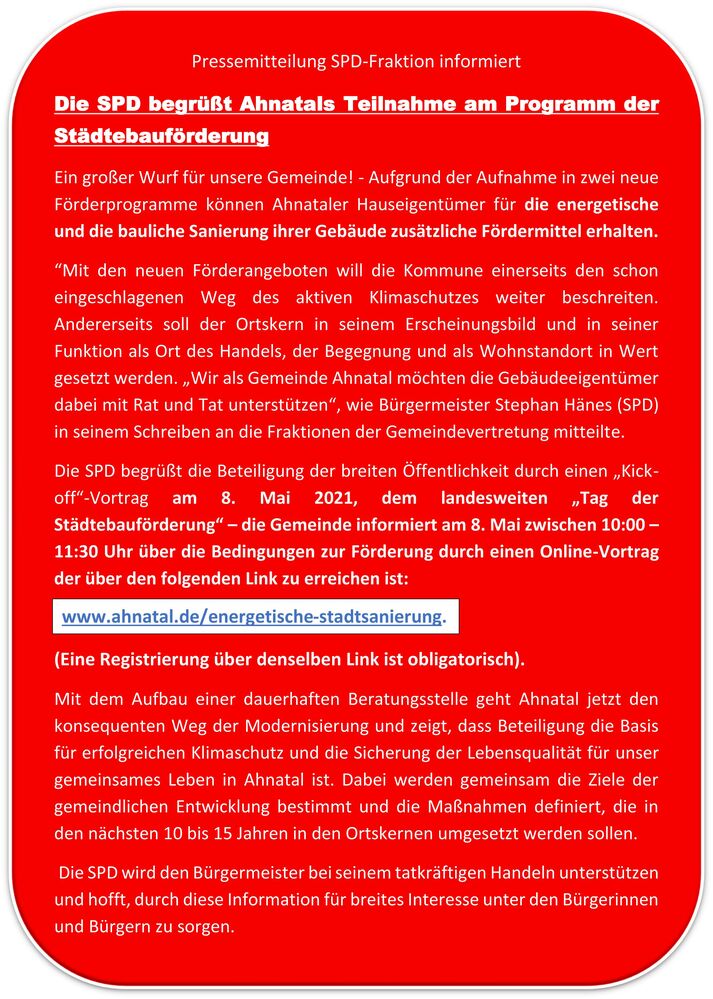 Pressemitteilung SPD-Fraktion informiert

Die SPD begrüßt Ahnatals Teilnahme am Programm der Städtebauförderung

Ein großer Wurf für unsere Gemeinde! - Aufgrund der Aufnahme in zwei neue Förderprogramme können Ahnataler Hauseigentümer für die energetische und die bauliche Sanierung ihrer Gebäude zusätzliche Fördermittel erhalten.

“Mit den neuen Förderangeboten will die Kommune einerseits den schon eingeschlagenen Weg des aktiven Klimaschutzes weiter beschreiten. Andererseits soll der Ortskern in seinem Erscheinungsbild und in seiner Funktion als Ort des Handels, der Begegnung und als Wohnstandort in Wert gesetzt werden. „Wir als Gemeinde Ahnatal möchten die Gebäudeeigentümer dabei mit Rat und Tat unterstützen“, wie Bürgermeister Stephan Hänes (SPD) in seinem Schreiben an die Fraktionen der Gemeindevertretung mitteilte.

Die SPD begrüßt die Beteiligung der breiten Öffentlichkeit durch einen „Kick-off“-Vortrag am 8. Mai 2021, dem landesweiten „Tag der Städtebauförderung“ – die Gemeinde informiert am 8. Mai zwischen 10:00 – 11:30 Uhr über die Bedingungen zur Förderung durch einen Online-Vortrag der über den folgenden Link zu erreichen ist:

www.ahnatal.de/energetische-stadtsanierung.

(Eine Registrierung über denselben Link ist obligatorisch).

Mit dem Aufbau einer dauerhaften Beratungsstelle geht Ahnatal jetzt den konsequenten Weg der Modernisierung und zeigt, dass Beteiligung die Basis für erfolgreichen Klimaschutz und die Sicherung der Lebensqualität für unser gemeinsames Leben in Ahnatal ist. Dabei werden gemeinsam die Ziele der gemeindlichen Entwicklung bestimmt und die Maßnahmen definiert, die in den nächsten 10 bis 15 Jahren in den Ortskernen umgesetzt werden sollen.

Die SPD wird den Bürgermeister bei seinem tatkräftigen Handeln unterstützen und hofft, durch diese Information für breites Interesse unter den Bürgerinnen und Bürgern zu sorgen.